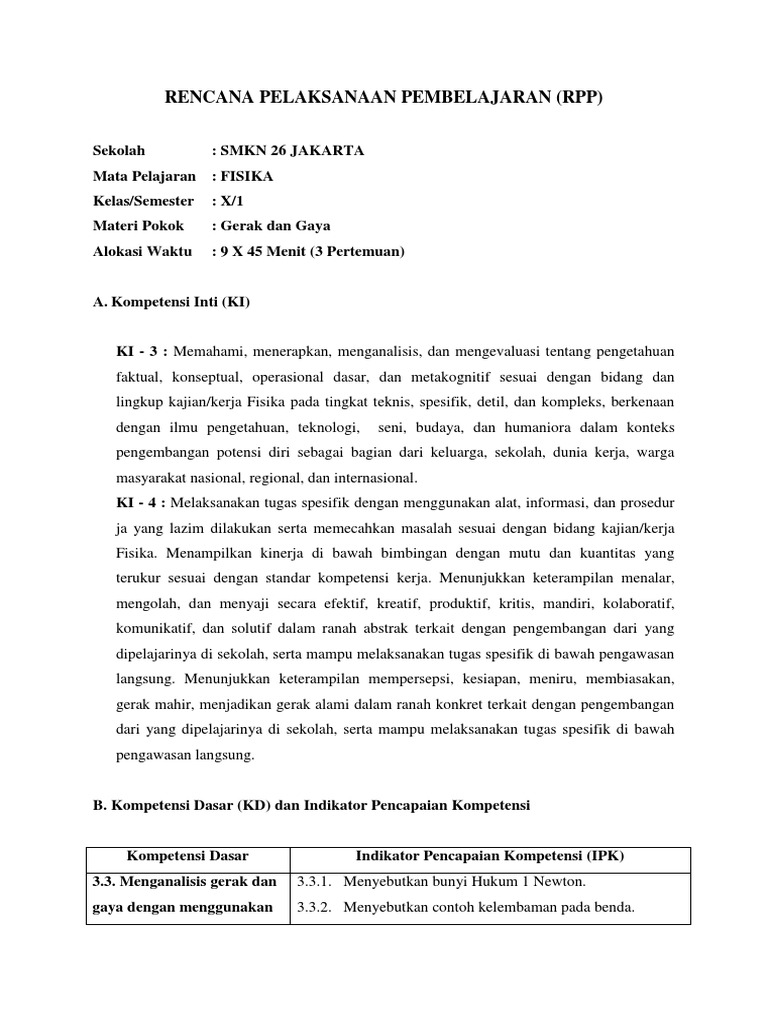 RENCANA PELAKSANAAN PEMBELAJARAN (RPP)

Sekolah : SMKN 26 JAKARTA
Mata Pelajaran : FISIKA
Kelas/Semester : X/1
Materi Pokok : Gerak dan Gaya
Alokasi Waktu : 9 X 45 Menit (3 Pertemuan)

A. Kompetensi Inti (KI)

KI - 3 : Memahami, menerapkan, menganalisis, dan mengevaluasi tentang pengetahuan faktual, konseptual, operasional dasar, dan metakognitif sesuai dengan bidang dan lingkup kajian/kerja Fisika pada tingkat teknis, spesifik, detil, dan kompleks, berkenaan dengan ilmu pengetahuan, teknologi, seni, budaya, dan humaniora dalam konteks pengembangan potensi diri sebagai bagian dari keluarga, sekolah, dunia kerja, warga masyarakat nasional, regional, dan internasional.
KI - 4 : Melaksanakan tugas spesifik dengan menggunakan alat, informasi, dan prosedur ja yang lazim dilakukan serta memecahkan masalah sesuai dengan bidang kajian/kerja Fisika. Menampilkan kinerja di bawah bimbingan dengan mutu dan kuantitas yang terukur sesuai dengan standar kompetensi kerja. Menunjukkan keterampilan menalar, mengolah, dan menyaji secara efektif, kreatif, produktif, kritis, mandiri, kolaboratif, komunikatif, dan solutif dalam ranah abstrak terkait dengan pengembangan dari yang dipelajarinya di sekolah, serta mampu melaksanakan tugas spesifik di bawah pengawasan langsung. Menunjukkan keterampilan mempersepsi, kesiapan, meniru, membiasakan, gerak mahir, menjadikan gerak alami dalam ranah konkret terkait dengan pengembangan dari yang dipelajarinya di sekolah, serta mampu melaksanakan tugas spesifik di bawah pengawasan langsung.

B. Kompetensi Dasar (KD) dan Indikator Pencapaian Kompetensi

| Kompetensi Dasar | Indikator Pencapaian Kompetensi (IPK) |
|---|---|
| 3.3. Menganalisis gerak dan gaya dengan menggunakan | 3.3.1. Menyebutkan bunyi Hukum 1 Newton. 3.3.2. Menyebutkan contoh kelembaman pada benda. |